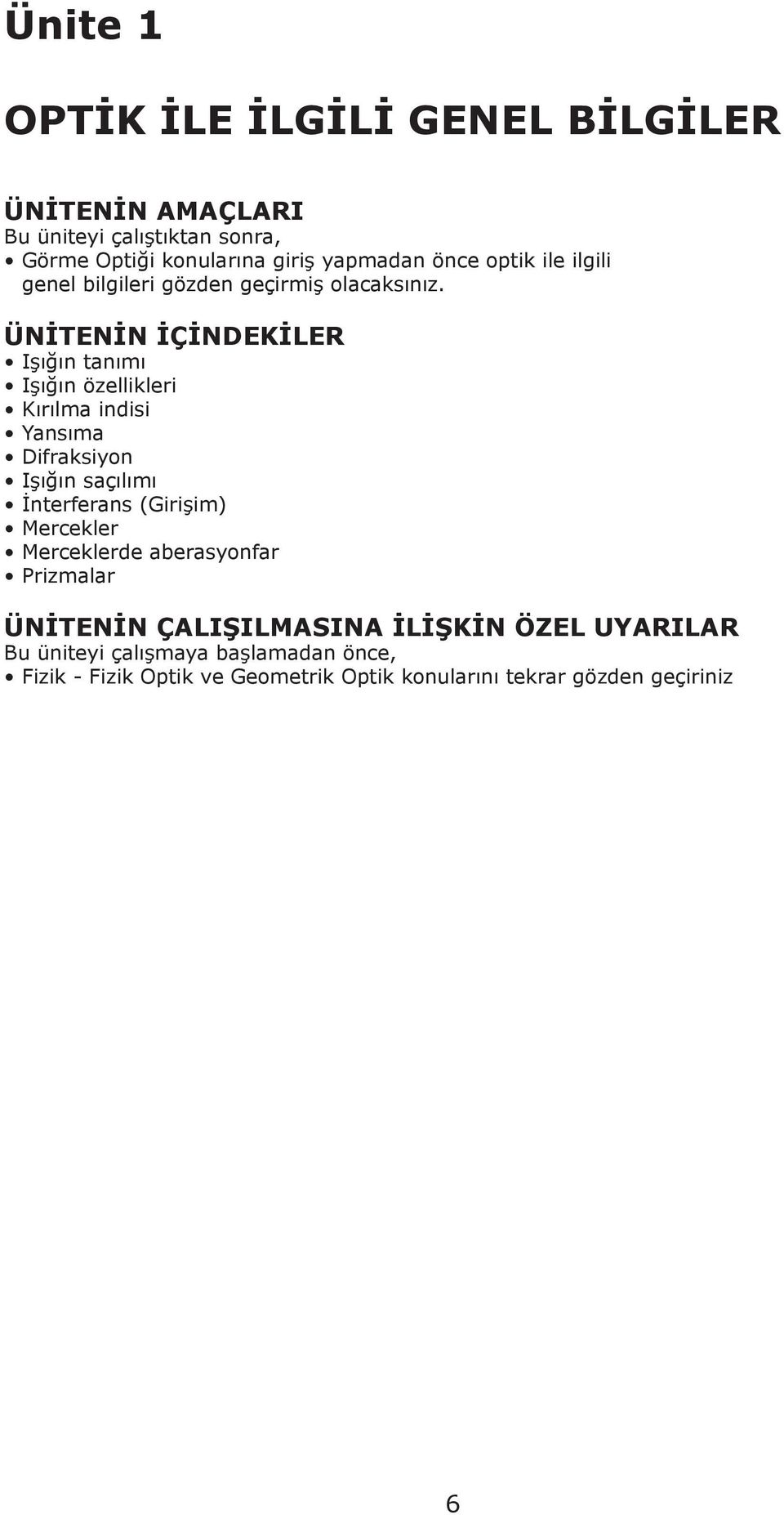 Ünite 1

OPTİK İLE İLGİLİ GENEL BİLGİLER

ÜNİTENİN AMAÇLARI
Bu üniteyi çalıştıktan sonra,
• Görme Optiği konularına giriş yapmadan önce optik ile ilgili genel bilgileri gözden geçirmiş olacaksınız.

ÜNİTENİN İÇİNDEKİLER
• Işığın tanımı
• Işığın özellikleri
• Kırılma indisi
• Yansıma
• Difraksiyon
• Işığın saçılımı
• İnterferans (Girişim)
• Mercekler
• Merceklerde aberasyonfar
• Prizmalar

ÜNİTENİN ÇALIŞILMASINA İLİŞKİN ÖZEL UYARILAR
Bu üniteyi çalışmaya başlamadan önce,
• Fizik - Fizik Optik ve Geometrik Optik konularını tekrar gözden geçiriniz

6